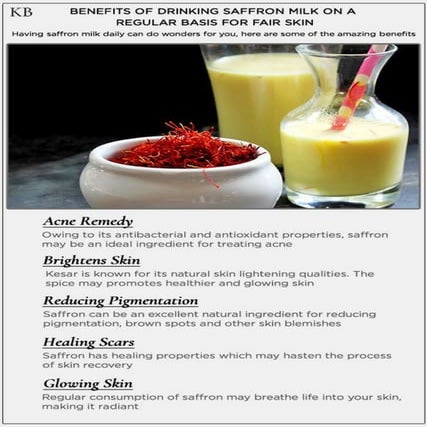 KB

BENEFITS OF DRINKING SAFFRON MILK ON A REGULAR BASIS FOR FAIR SKIN

Having saffron milk daily can do wonders for you, here are some of the amazing benefits

Acne Remedy

Owing to its antibacterial and antioxidant properties, saffron may be an ideal ingredient for treating acne

Brightens Skin

Kesar is known for its natural skin lightening qualities. The spice may promotes healthier and glowing skin

Reducing Pigmentation

Saffron can be an excellent natural ingredient for reducing pigmentation, brown spots and other skin blemishes

Healing Scars

Saffron has healing properties which may hasten the process of skin recovery

Glowing Skin

Regular consumption of saffron may breathe life into your skin, making it radiant